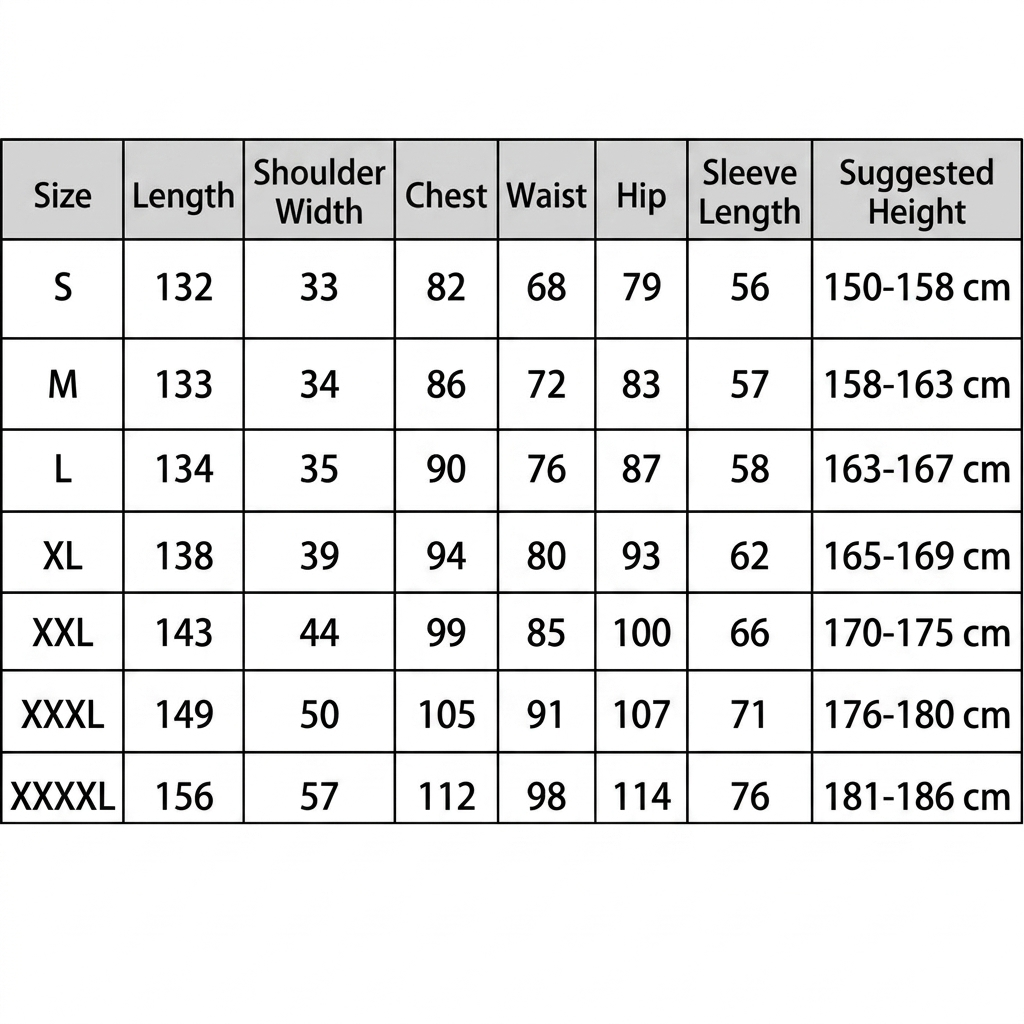 | Size | Length | Shoulder Width | Chest | Waist | Hip | Sleeve Length | Suggested Height |
|---|---|---|---|---|---|---|---|
| S | 132 | 33 | 82 | 68 | 79 | 56 | 150-158 cm |
| M | 133 | 34 | 86 | 72 | 83 | 57 | 158-163 cm |
| L | 134 | 35 | 90 | 76 | 87 | 58 | 163-167 cm |
| XL | 138 | 39 | 94 | 80 | 93 | 62 | 165-169 cm |
| XXL | 143 | 44 | 99 | 85 | 100 | 66 | 170-175 cm |
| XXXL | 149 | 50 | 105 | 91 | 107 | 71 | 176-180 cm |
| XXXXL | 156 | 57 | 112 | 98 | 114 | 76 | 181-186 cm |